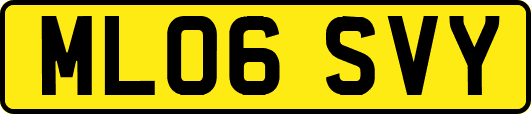 ML06 SVY